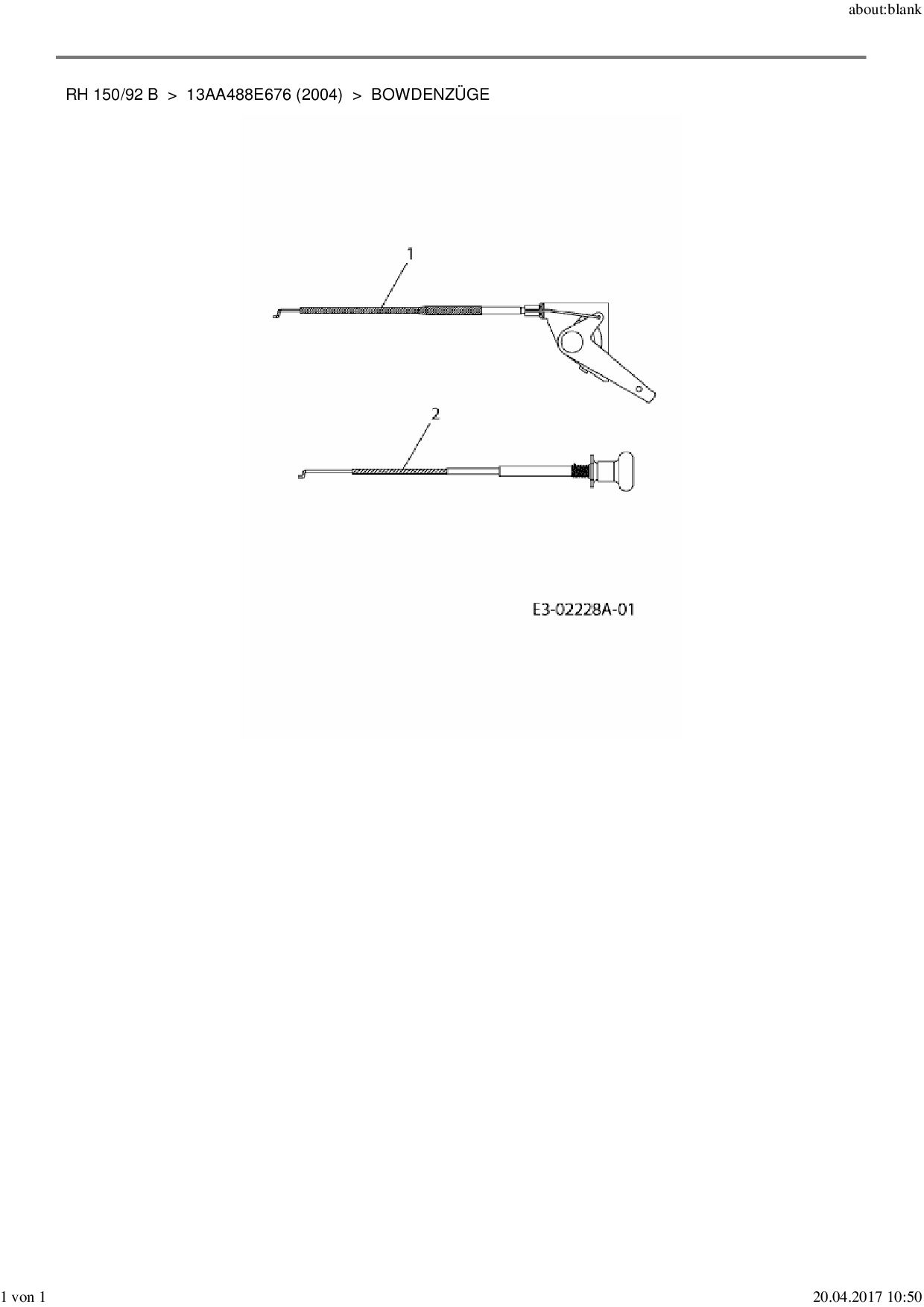 about:blank

RH 150/92 B > 13AA488E676 (2004) > BOWDENZÜGE

1

2

E3-02228A-01

1 von 1

20.04.2017 10:50